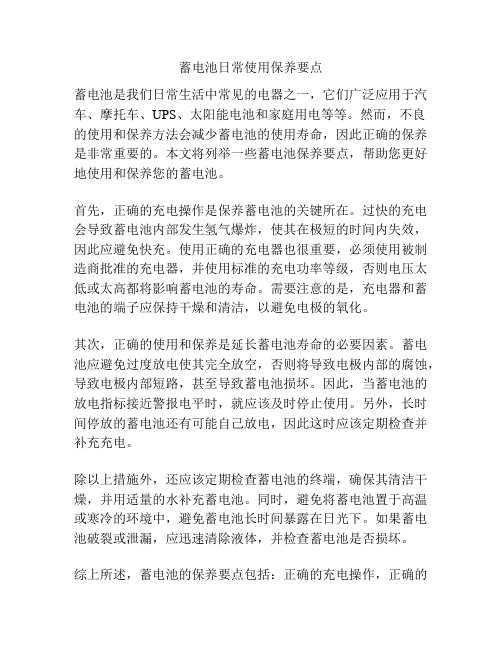 蓄电池日常使用保养要点

蓄电池是我们日常生活中常见的电器之一，它们广泛应用于汽车、摩托车、UPS、太阳能电池和家庭用电等等。然而，不良的使用和保养方法会减少蓄电池的使用寿命，因此正确的保养是非常重要的。本文将列举一些蓄电池保养要点，帮助您更好地使用和保养您的蓄电池。

首先，正确的充电操作是保养蓄电池的关键所在。过快的充电会导致蓄电池内部发生氢气爆炸，使其在极短的时间内失效，因此应避免快充。使用正确的充电器也很重要，必须使用被制造商批准的充电器，并使用标准的充电功率等级，否则电压太低或太高都将影响蓄电池的寿命。需要注意的是，充电器和蓄电池的端子应保持干燥和清洁，以避免电极的氧化。

其次，正确的使用和保养是延长蓄电池寿命的必要因素。蓄电池应避免过度放电使其完全放空，否则将导致电极内部的腐蚀，导致电极内部短路，甚至导致蓄电池损坏。因此，当蓄电池的放电指标接近警报电平时，就应该及时停止使用。另外，长时间停放的蓄电池还有可能自己放电，因此这时应该定期检查并补充充电。

除以上措施外，还应该定期检查蓄电池的终端，确保其清洁干燥，并用适量的水补充蓄电池。同时，避免将蓄电池置于高温或寒冷的环境中，避免蓄电池长时间暴露在日光下。如果蓄电池破裂或泄漏，应迅速清除液体，并检查蓄电池是否损坏。

综上所述，蓄电池的保养要点包括：正确的充电操作，正确的